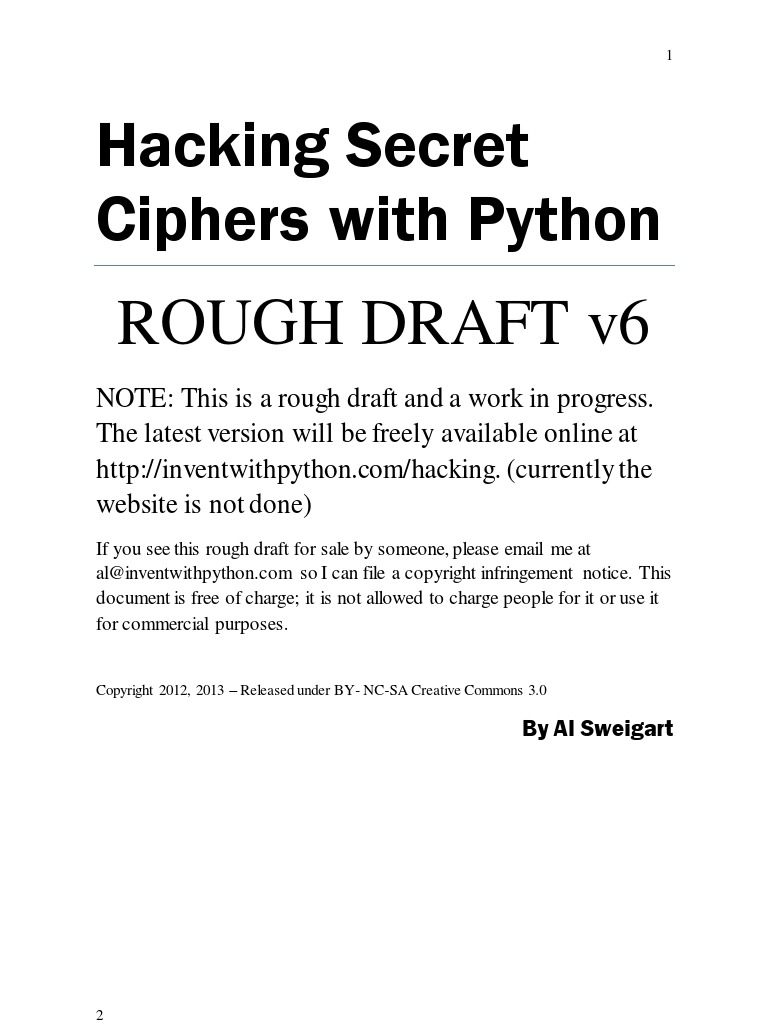 1

Hacking Secret Ciphers with Python

ROUGH DRAFT v6

NOTE: This is a rough draft and a work in progress. The latest version will be freely available online at http://inventwithpython.com/hacking. (currently the website is not done)

If you see this rough draft for sale by someone, please email me at al@inventwithpython.com so I can file a copyright infringement notice. This document is free of charge; it is not allowed to charge people for it or use it for commercial purposes.

Copyright 2012, 2013 – Released under BY- NC-SA Creative Commons 3.0

By Al Sweigart

2